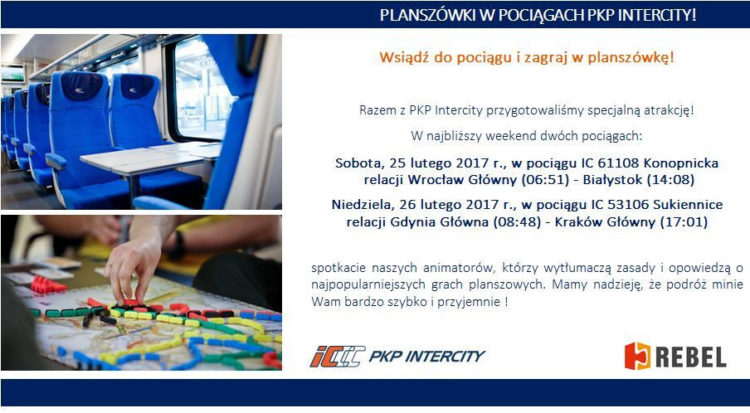 PLANSZÓWKI W POCIĄGACH PKP INTERCITY!

Wsiądź do pociągu i zagraj w planszówkę!

Razem z PKP Intercity przygotowaliśmy specjalną atrakcję!

W najbliższy weekend dwóch pociągach:

Sobota, 25 lutego 2017 r., w pociągu IC 61108 Konopnicka relacji Wrocław Główny (06:51) - Białystok (14:08)

Niedziela, 26 lutego 2017 r., w pociągu IC 53106 Sukiennice relacji Gdynia Główna (08:48) - Kraków Główny (17:01)

spotkacie naszych animatorów, którzy wytłumaczą zasady i opowiedzą o najpopularniejszych grach planszowych. Mamy nadzieję, że podróż minie Wam bardzo szybko i przyjemnie !

IC PKP INTERCITY

REBEL